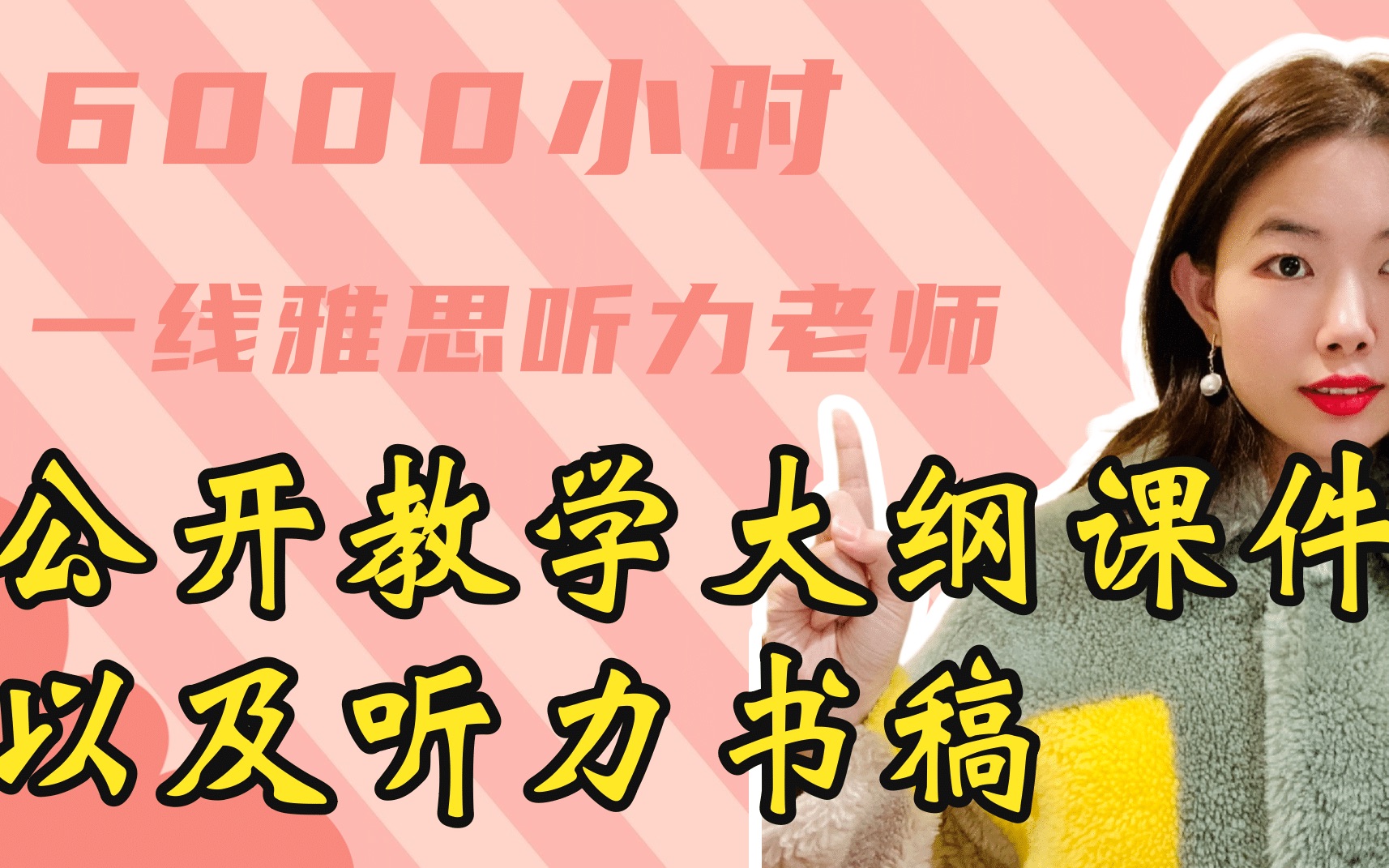 6000小时

一线雅思听力老师

公开教学大纲课件
以及听力书稿